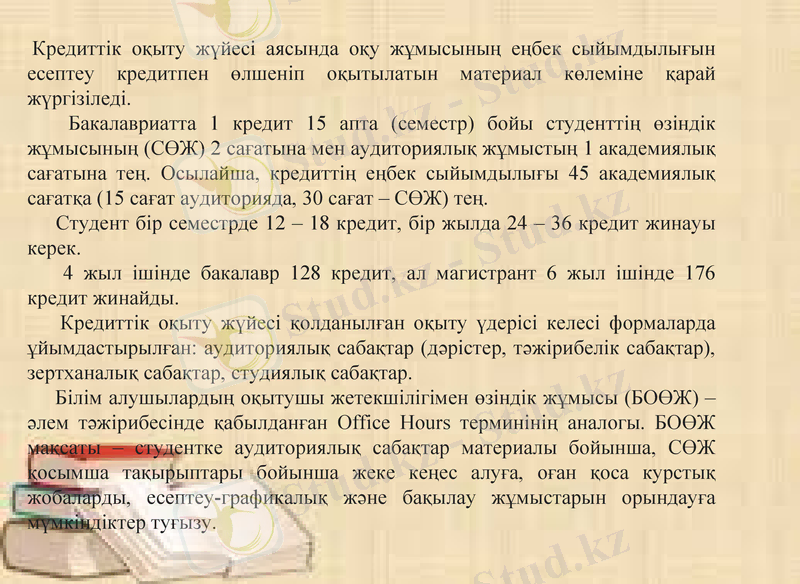 Кредиттік оқыту жүйесі аясында оқу жұмысының еңбек сыйымдылығын есептеу кредитпен өлшеніп оқытылатын материал көлеміне қарай жүргізіледі.

Бакалавриатта 1 кредит 15 апта (семестр) бойы студенттің өзіндік жұмысының (СӨЖ) 2 сағатына мен аудиториялық жұмыстың 1 академиялық сағатына тең. Осылайша, кредиттің еңбек сыйымдылығы 45 академиялық сағатқа (15 сағат аудиторияда, 30 сағат – СӨЖ) тең.

Студент бір семестрде 12 – 18 кредит, бір жылда 24 – 36 кредит жинауы керек.

4 жыл ішінде бакалавр 128 кредит, ал магистрант 6 жыл ішінде 176 кредит жинайды.

Кредиттік оқыту жүйесі қолданылған оқыту үдерісі келесі формаларда ұйымдастырылған: аудиториялық сабақтар (дәрістер, тәжірибелік сабақтар), зертханалық сабақтар, студиялық сабақтар.

Білім алушылардың оқытушы жетекшілігімен өзіндік жұмысы (БОӨЖ) – әлем тәжірибесінде қабылданған Office Hours терминінің аналогы. БОӨЖ мақсаты – студентке аудиториялық сабақтар материалы бойынша, СӨЖ қосымша тақырыптары бойынша жеке кеңес алуға, оған қоса курстық жобаларды, есептеу-графикалық және бақылау жұмыстарын орындауға мүмкіндіктер туғызу.

Stud.kz